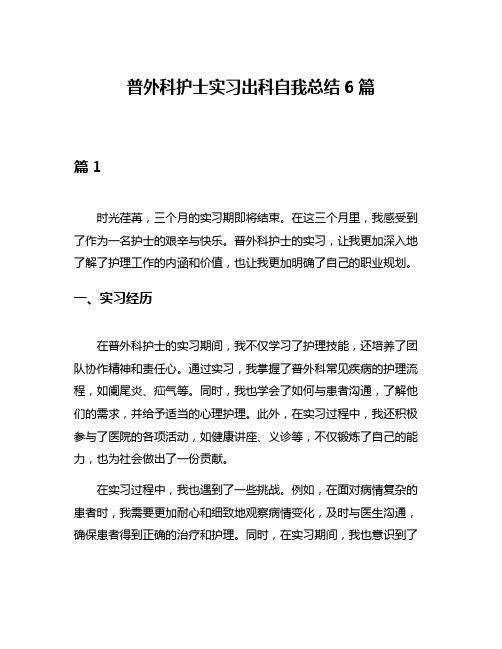 普外科护士实习出科自我总结6篇

篇1

时光荏苒，三个月的实习期即将结束。在这三个月里，我感受到了作为一名护士的艰辛与快乐。普外科护士的实习，让我更加深入地了解了护理工作的内涵和价值，也让我更加明确了自己的职业规划。

一、实习经历

在普外科护士的实习期间，我不仅学习了护理技能，还培养了团队协作精神和责任心。通过实习，我掌握了普外科常见疾病的护理流程，如阑尾炎、疝气等。同时，我也学会了如何与患者沟通，了解他们的需求，并给予适当的心理护理。此外，在实习过程中，我还积极参与了医院的各项活动，如健康讲座、义诊等，不仅锻炼了自己的能力，也为社会做出了一份贡献。

在实习过程中，我也遇到了一些挑战。例如，在面对病情复杂的患者时，我需要更加耐心和细致地观察病情变化，及时与医生沟通，确保患者得到正确的治疗和护理。同时，在实习期间，我也意识到了